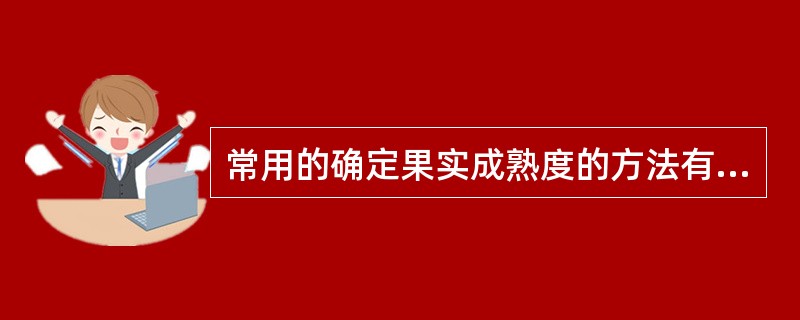 常用的确定果实成熟度的方法有...